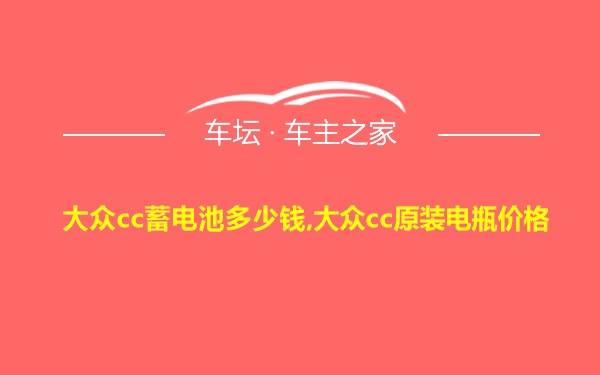 车坛 · 车主之家

大众cc蓄电池多少钱,大众cc原装电瓶价格